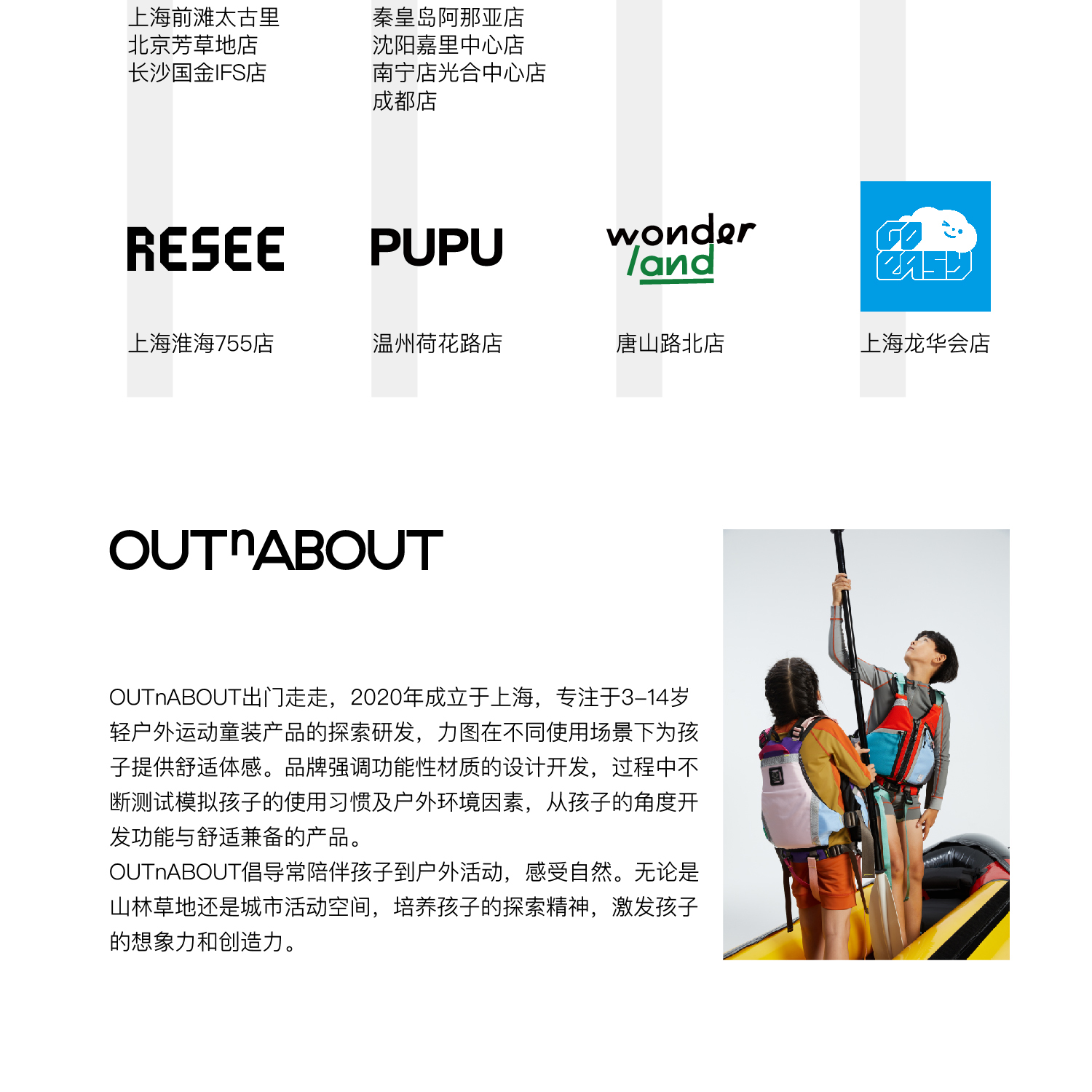 上海前滩太古里
北京芳草地店
长沙国金IFS店

秦皇岛阿那亚店
沈阳嘉里中心店
南宁店光合中心店
成都店

RESEE

上海淮海755店

PUPU

温州荷花路店

wonder land

唐山路北店

GO EASY

上海龙华会店

OUTnABOUT

OUTnABOUT出门走走，2020年成立于上海，专注于3–14岁轻户外运动童装产品的探索研发，力图在不同使用场景下为孩子提供舒适体感。品牌强调功能性材质的设计开发，过程中不断测试模拟孩子的使用习惯及户外环境因素，从孩子的角度开发功能与舒适兼备的产品。
OUTnABOUT倡导常陪伴孩子到户外活动，感受自然。无论是山林草地还是城市活动空间，培养孩子的探索精神，激发孩子的想象力和创造力。